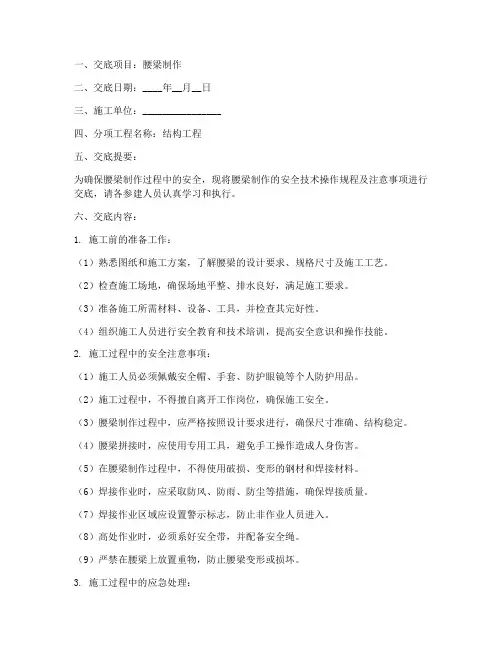 一、交底项目：腰梁制作

二、交底日期：____年__月__日

三、施工单位：________________

四、分项工程名称：结构工程

五、交底提要：

为确保腰梁制作过程中的安全，现将腰梁制作的安全技术操作规程及注意事项进行交底，请各参建人员认真学习和执行。

六、交底内容：

1. 施工前的准备工作：

（1）熟悉图纸和施工方案，了解腰梁的设计要求、规格尺寸及施工工艺。

（2）检查施工场地，确保场地平整、排水良好，满足施工要求。

（3）准备施工所需材料、设备、工具，并检查其完好性。

（4）组织施工人员进行安全教育和技术培训，提高安全意识和操作技能。

2. 施工过程中的安全注意事项：

（1）施工人员必须佩戴安全帽、手套、防护眼镜等个人防护用品。

（2）施工过程中，不得擅自离开工作岗位，确保施工安全。

（3）腰梁制作过程中，应严格按照设计要求进行，确保尺寸准确、结构稳定。

（4）腰梁拼接时，应使用专用工具，避免手工操作造成人身伤害。

（5）在腰梁制作过程中，不得使用破损、变形的钢材和焊接材料。

（6）焊接作业时，应采取防风、防雨、防尘等措施，确保焊接质量。

（7）焊接作业区域应设置警示标志，防止非作业人员进入。

（8）高处作业时，必须系好安全带，并配备安全绳。

（9）严禁在腰梁上放置重物，防止腰梁变形或损坏。

3. 施工过程中的应急处理：